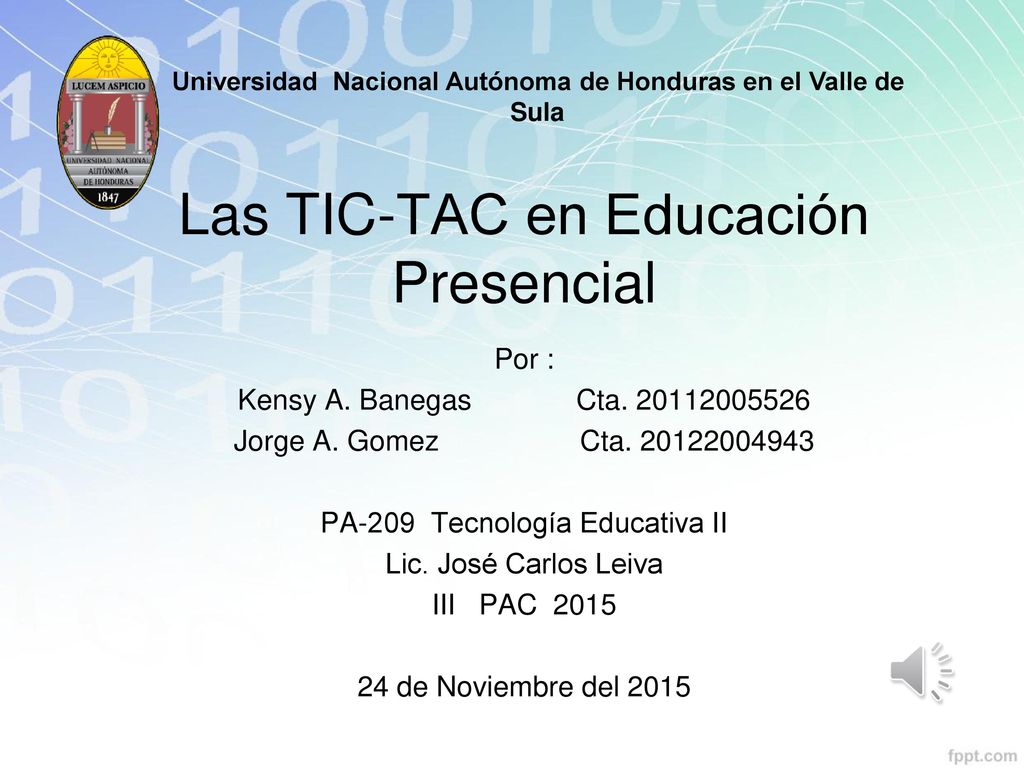 LUCEM ASPICIO
UNIVERSIDAD NACIONAL AUTÓNOMA DE HONDURAS
1847

Universidad Nacional Autónoma de Honduras en el Valle de Sula

Las TIC-TAC en Educación Presencial

Por :
Kensy A. Banegas Cta. 20112005526
Jorge A. Gomez Cta. 20122004943

PA-209 Tecnología Educativa II
Lic. José Carlos Leiva
III PAC 2015

24 de Noviembre del 2015

fppt.com